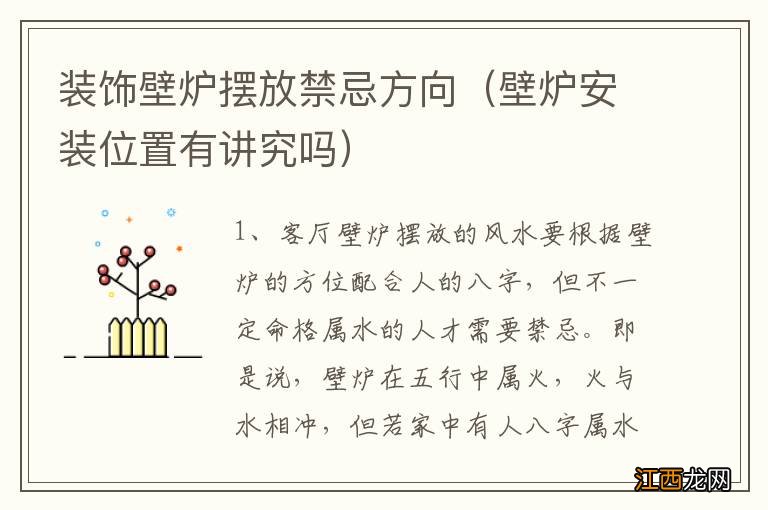 装饰壁炉摆放禁忌方向（壁炉安装位置有讲究吗）

1、客厅壁炉摆放的风水要根据壁炉的方位配合人的八字，但不一定命格属水的人才需要禁忌。即是说，壁炉在五行中属火，火与水相冲，但若家中有人八字属水

江西龙网